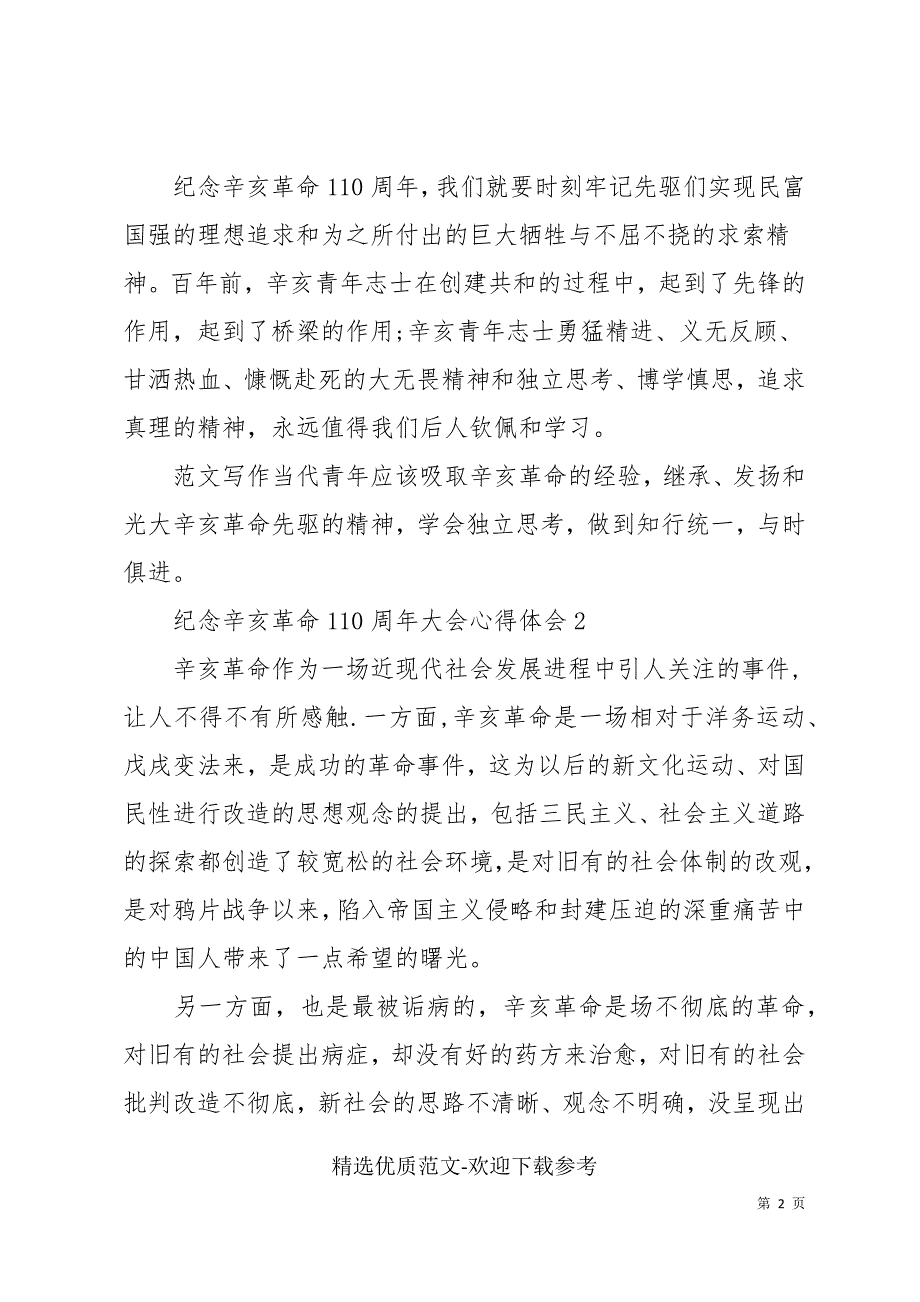 纪念辛亥革命110周年,我们就要时刻牢记先驱们实现民富国强的理想追求和为之所付出的巨大牺牲与不屈不挠的求索精神。百年前，辛亥青年志士在创建共和的过程中，起到了先锋的作用，起到了桥梁的作用;辛亥青年志士勇猛精进、义无反顾、甘洒热血、慷慨赴死的大无畏精神和独立思考、博学慎思，追求真理的精神，永远值得我们后人钦佩和学习。

范文写作当代青年应该吸取辛亥革命的经验，继承、发扬和光大辛亥革命先驱的精神，学会独立思考，做到知行统一，与时俱进。

纪念辛亥革命110周年大会心得体会2

辛亥革命作为一场近现代社会发展进程中引人关注的事件，让人不得不有所感触.一方面,辛亥革命是一场相对于洋务运动、戊戌变法来，是成功的革命事件，这为以后的新文化运动、对国民性进行改造的思想观念的提出，包括三民主义、社会主义道路的探索都创造了较宽松的社会环境,是对旧有的社会体制的改观,是对鸦片战争以来,陷入帝国主义侵略和封建压迫的深重痛苦中的中国人带来了一点希望的曙光。

另一方面，也是最被诟病的，辛亥革命是场不彻底的革命，对旧有的社会提出病症，却没有好的药方来治愈，对旧有的社会批判改造不彻底，新社会的思路不清晰、观念不明确，没呈现出

精选优质范文-欢迎下载参考

第 2 页